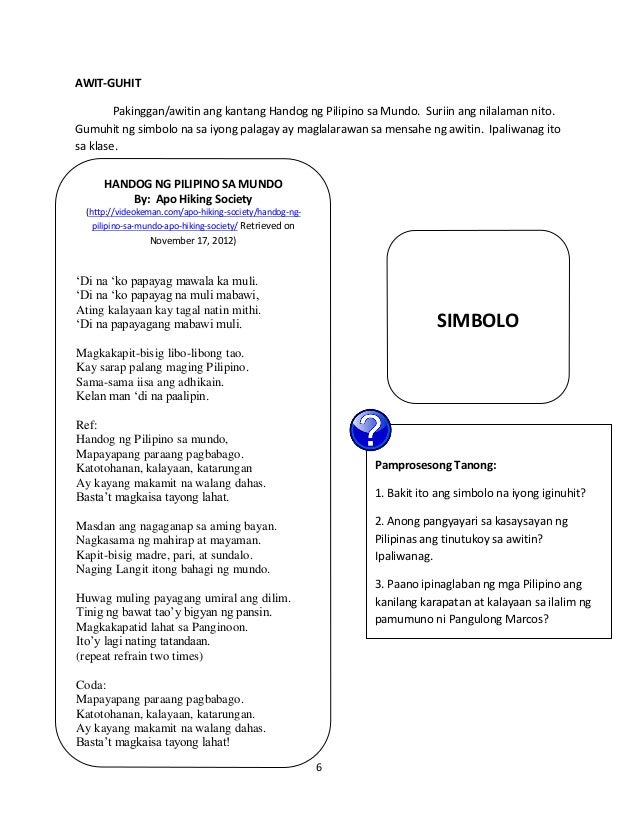 AWIT-GUHIT

Pakinggan/awitin ang kantang Handog ng Pilipino sa Mundo. Suriin ang nilalaman nito. Gumuhit ng simbolo na sa iyong palagay ay maglalarawan sa mensahe ng awitin. Ipaliwanag ito sa klase.

HANDOG NG PILIPINO SA MUNDO
By: Apo Hiking Society
(http://videokeman.com/apo-hiking-society/handog-ng-pilipino-sa-mundo-apo-hiking-society/ Retrieved on November 17, 2012)

'Di na 'ko papayag mawala ka muli.
'Di na 'ko papayag na muli mabawi,
Ating kalayaan kay tagal natin mithi.
'Di na papayagang mabawi muli.

Magkakapit-bisig libo-libong tao.
Kay sarap palang maging Pilipino.
Sama-sama iisa ang adhikain.
Kelan man 'di na paalipin.

Ref:
Handog ng Pilipino sa mundo,
Mapayapang paraang pagbabago.
Katotohanan, kalayaan, katarungan
Ay kayang makamit na walang dahas.
Basta't magkaisa tayong lahat.

Masdan ang nagaganap sa aming bayan.
Nagkasama ng mahirap at mayaman.
Kapit-bisig madre, pari, at sundalo.
Naging Langit itong bahagi ng mundo.

Huwag muling payagang umiral ang dilim.
Tinig ng bawat tao'y bigyan ng pansin.
Magkakapatid lahat sa Panginoon.
Ito'y lagi nating tatandaan.
(repeat refrain two times)

Coda:
Mapayapang paraang pagbabago.
Katotohanan, kalayaan, katarungan.
Ay kayang makamit na walang dahas.
Basta't magkaisa tayong lahat!

SIMBOLO

?

Pamprosesong Tanong:

1. Bakit ito ang simbolo na iyong iginuhit?

2. Anong pangyayari sa kasaysayan ng Pilipinas ang tinutukoy sa awitin? Ipaliwanag.

3. Paano ipinaglaban ng mga Pilipino ang kanilang karapatan at kalayaan sa ilalim ng pamumuno ni Pangulong Marcos?

6